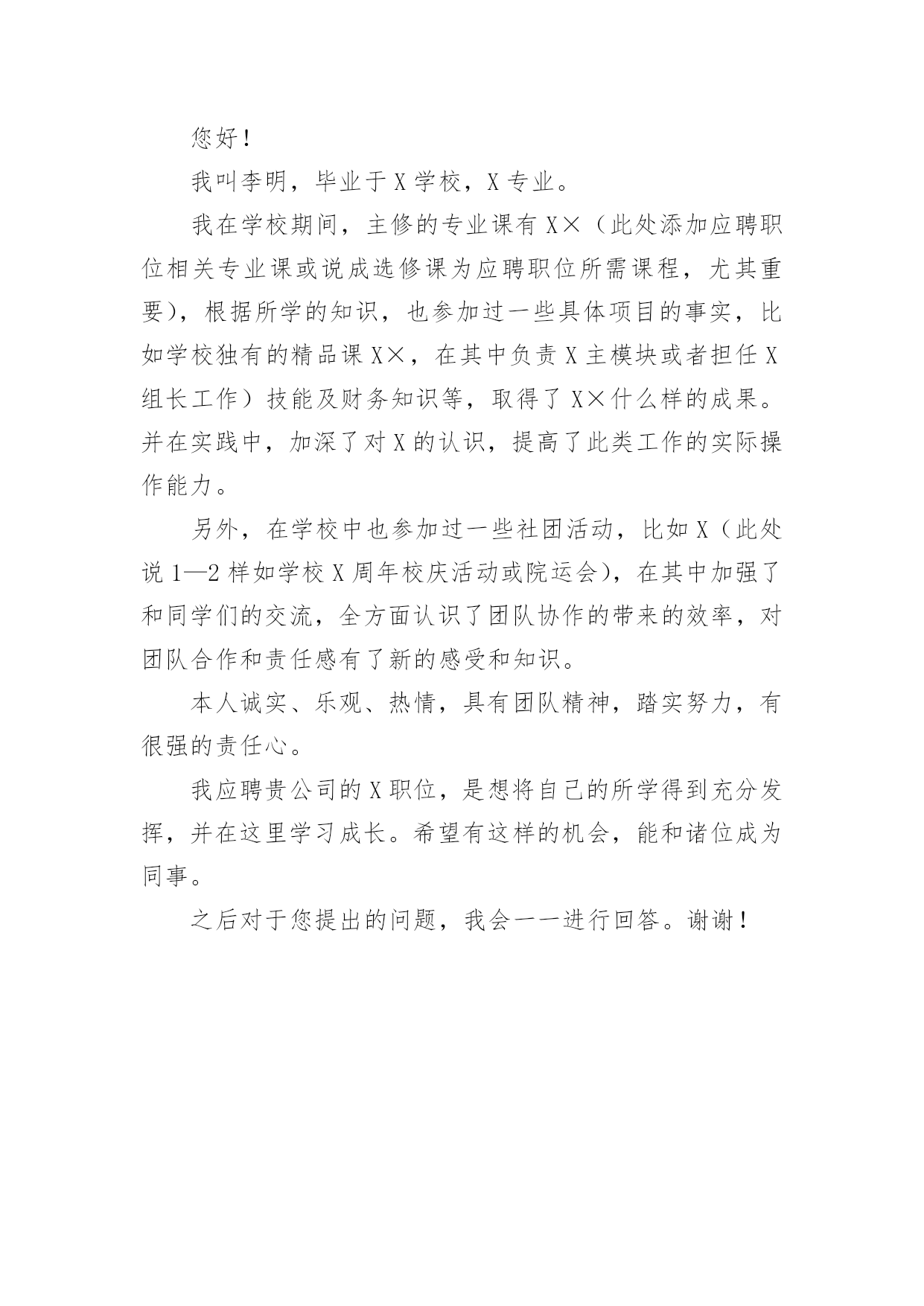 您好！

我叫李明，毕业于X学校，X专业。

我在学校期间，主修的专业课有X×（此处添加应聘职位相关专业课或说成选修课为应聘职位所需课程，尤其重要），根据所学的知识，也参加过一些具体项目的事实，比如学校独有的精品课X×，在其中负责X主模块或者担任X组长工作）技能及财务知识等，取得了X×什么样的成果。并在实践中，加深了对X的认识，提高了此类工作的实际操作能力。

另外，在学校中也参加过一些社团活动，比如X（此处说1—2样如学校X周年校庆活动或院运会），在其中加强了和同学们的交流，全方面认识了团队协作的带来的效率，对团队合作和责任感有了新的感受和知识。

本人诚实、乐观、热情，具有团队精神，踏实努力，有很强的责任心。

我应聘贵公司的X职位，是想将自己的所学得到充分发挥，并在这里学习成长。希望有这样的机会，能和诸位成为同事。

之后对于您提出的问题，我会一一进行回答。谢谢！